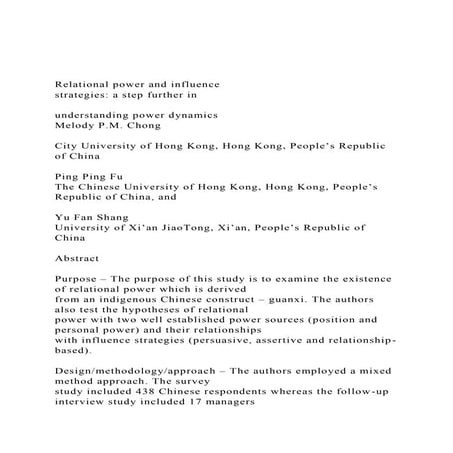 Relational power and influence strategies: a step further in

understanding power dynamics
Melody P.M. Chong

City University of Hong Kong, Hong Kong, People's Republic of China

Ping Ping Fu
The Chinese University of Hong Kong, Hong Kong, People's Republic of China, and

Yu Fan Shang
University of Xi'an JiaoTong, Xi'an, People's Republic of China

Abstract

Purpose – The purpose of this study is to examine the existence of relational power which is derived from an indigenous Chinese construct – guanxi. The authors also test the hypotheses of relational power with two well established power sources (position and personal power) and their relationships with influence strategies (persuasive, assertive and relationship-based).

Design/methodology/approach – The authors employed a mixed method approach. The survey study included 438 Chinese respondents whereas the follow-up interview study included 17 managers